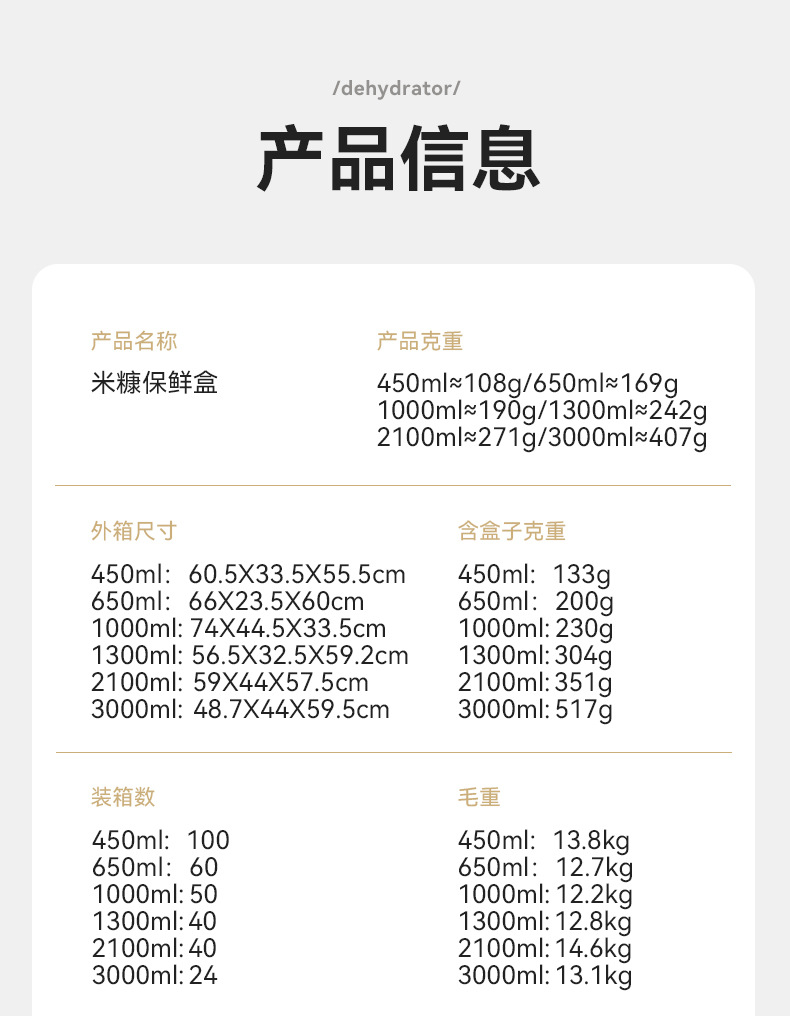 /dehydrator/

产品信息

产品名称

米糠保鲜盒

产品克重

450ml≈108g/650ml≈169g
1000ml≈190g/1300ml≈242g
2100ml≈271g/3000ml≈407g

外箱尺寸

450ml: 60.5X33.5X55.5cm
650ml: 66X23.5X60cm
1000ml: 74X44.5X33.5cm
1300ml: 56.5X32.5X59.2cm
2100ml: 59X44X57.5cm
3000ml: 48.7X44X59.5cm

含盒子克重

450ml: 133g
650ml: 200g
1000ml: 230g
1300ml: 304g
2100ml: 351g
3000ml: 517g

装箱数

450ml: 100
650ml: 60
1000ml: 50
1300ml: 40
2100ml: 40
3000ml: 24

毛重

450ml: 13.8kg
650ml: 12.7kg
1000ml: 12.2kg
1300ml: 12.8kg
2100ml: 14.6kg
3000ml: 13.1kg